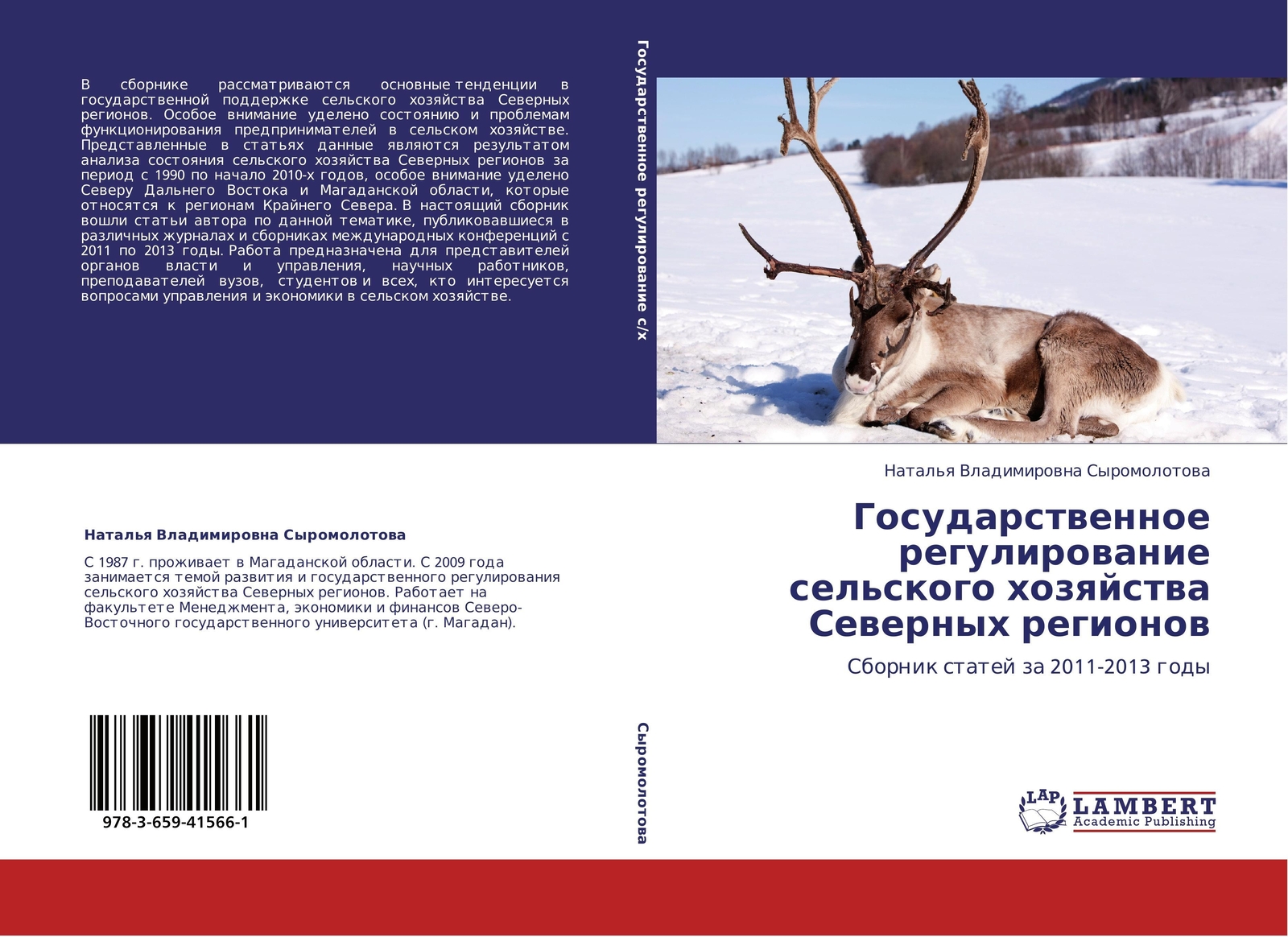 В сборнике рассматриваются основные тенденции в государственной поддержке сельского хозяйства Северных регионов. Особое внимание уделено состоянию и проблемам функционирования предпринимателей в сельском хозяйстве. Представленные в статьях данные являются результатом анализа состояния сельского хозяйства Северных регионов за период с 1990 по начало 2010-х годов, особое внимание уделено Северу Дальнего Востока и Магаданской области, которые относятся к регионам Крайнего Севера. В настоящий сборник вошли статьи автора по данной тематике, публиковавшиеся в различных журналах и сборниках международных конференций с 2011 по 2013 годы. Работа предназначена для представителей органов власти и управления, научных работников, преподавателей вузов, студентов и всех, кто интересуется вопросами управления и экономики в сельском хозяйстве.

Наталья Владимировна Сыромолотова

С 1987 г. проживает в Магаданской области. С 2009 года занимается темой развития и государственного регулирования сельского хозяйства Северных регионов. Работает на факультете Менеджмента, экономики и финансов Северо-Восточного государственного университета (г. Магадан).

978-3-659-41566-1

Государственное регулирование с/х

Сыромолотова

Наталья Владимировна Сыромолотова

Государственное регулирование сельского хозяйства Северных регионов

Сборник статей за 2011-2013 годы

LAP
LAMBERT
Academic Publishing